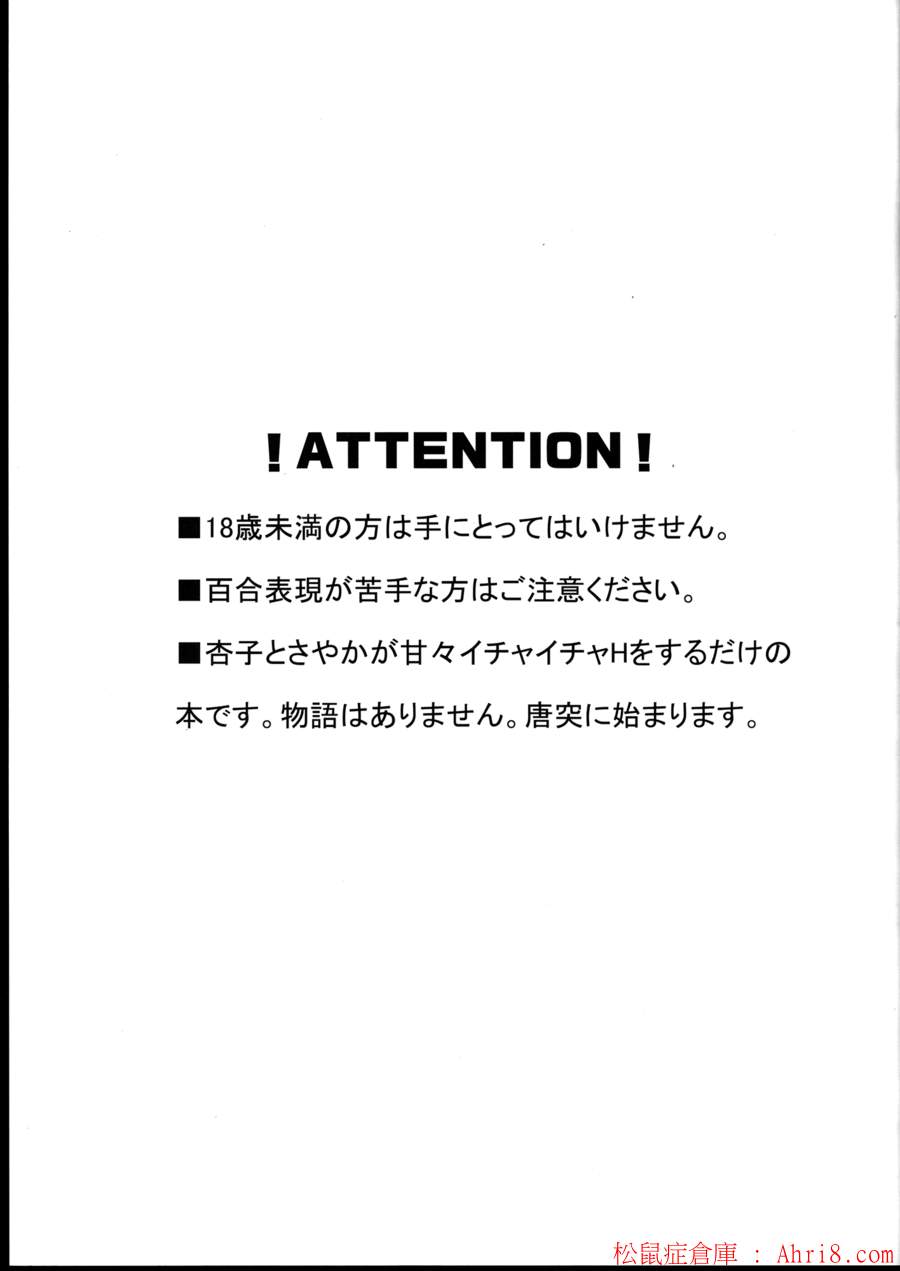 ! ATTENTION !

■18歳未満の方は手にとってはいけません。

■百合表現が苦手な方はご注意ください。

■杏子とさやかが甘々イチャイチャHをするだけの本です。物語はありません。唐突に始まります。

松鼠症倉庫 : Ahri8.com